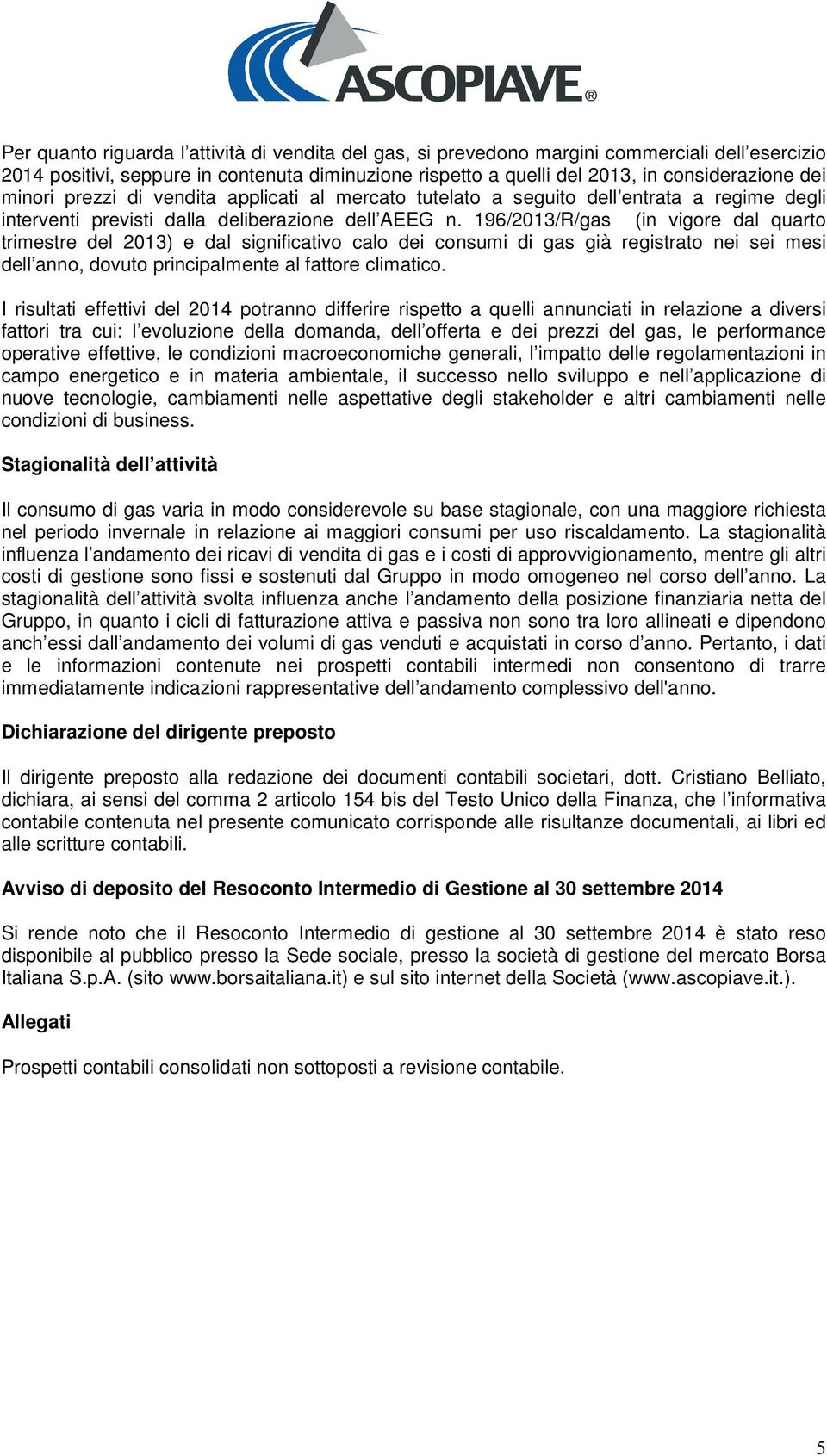 ASCOPIAVE®

Per quanto riguarda l’attività di vendita del gas, si prevedono margini commerciali dell’esercizio 2014 positivi, seppure in contenuta diminuzione rispetto a quelli del 2013, in considerazione dei minori prezzi di vendita applicati al mercato tutelato a seguito dell’entrata a regime degli interventi previsti dalla deliberazione dell’AEEG n. 196/2013/R/gas (in vigore dal quarto trimestre del 2013) e dal significativo calo dei consumi di gas già registrato nei sei mesi dell’anno, dovuto principalmente al fattore climatico.

I risultati effettivi del 2014 potranno differire rispetto a quelli annunciati in relazione a diversi fattori tra cui: l’evoluzione della domanda, dell’offerta e dei prezzi del gas, le performance operative effettive, le condizioni macroeconomiche generali, l’impatto delle regolamentazioni in campo energetico e in materia ambientale, il successo nello sviluppo e nell’applicazione di nuove tecnologie, cambiamenti nelle aspettative degli stakeholder e altri cambiamenti nelle condizioni di business.

Stagionalità dell’attività

Il consumo di gas varia in modo considerevole su base stagionale, con una maggiore richiesta nel periodo invernale in relazione ai maggiori consumi per uso riscaldamento. La stagionalità influenza l’andamento dei ricavi di vendita di gas e i costi di approvvigionamento, mentre gli altri costi di gestione sono fissi e sostenuti dal Gruppo in modo omogeneo nel corso dell’anno. La stagionalità dell’attività svolta influenza anche l’andamento della posizione finanziaria netta del Gruppo, in quanto i cicli di fatturazione attiva e passiva non sono tra loro allineati e dipendono anch’essi dall’andamento dei volumi di gas venduti e acquistati in corso d’anno. Pertanto, i dati e le informazioni contenute nei prospetti contabili intermedi non consentono di trarre immediatamente indicazioni rappresentative dell’andamento complessivo dell'anno.

Dichiarazione del dirigente preposto

Il dirigente preposto alla redazione dei documenti contabili societari, dott. Cristiano Belliato, dichiara, ai sensi del comma 2 articolo 154 bis del Testo Unico della Finanza, che l’informativa contabile contenuta nel presente comunicato corrisponde alle risultanze documentali, ai libri ed alle scritture contabili.

Avviso di deposito del Resoconto Intermedio di Gestione al 30 settembre 2014

Si rende noto che il Resoconto Intermedio di gestione al 30 settembre 2014 è stato reso disponibile al pubblico presso la Sede sociale, presso la società di gestione del mercato Borsa Italiana S.p.A. (sito www.borsaitaliana.it) e sul sito internet della Società (www.ascopiave.it.).

Allegati

Prospetti contabili consolidati non sottoposti a revisione contabile.

5